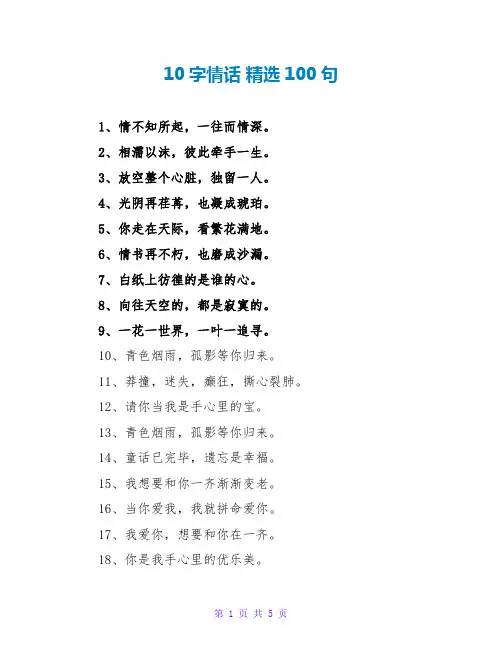 10 字情话 精选 100 句

1、情不知所起，一往而情深。

2、相濡以沫，彼此牵手一生。

3、放空整个心脏，独留一人。

4、光阴再荏苒，也凝成琥珀。

5、你走在天际，看繁花满地。

6、情书再不朽，也磨成沙漏。

7、白纸上彷徨的是谁的心。

8、向往天空的，都是寂寞的。

9、一花一世界，一叶一追寻。

10、青色烟雨，孤影等你归来。

11、莽撞，迷失，癫狂，撕心裂肺。

12、请你当我是手心里的宝。

13、青色烟雨，孤影等你归来。

14、童话已完毕，遗忘是幸福。

15、我想要和你一齐渐渐变老。

16、当你爱我，我就拼命爱你。

17、我爱你，想要和你在一齐。

18、你是我手心里的优乐美。

第 1 页 共 5 页